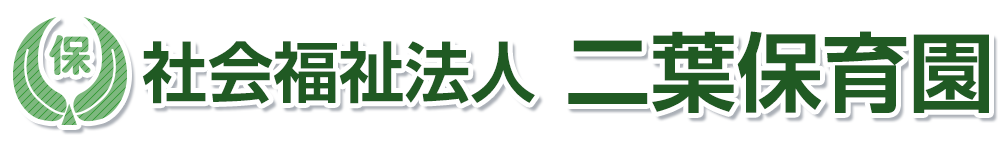 保

社会福祉法人 二葉保育園